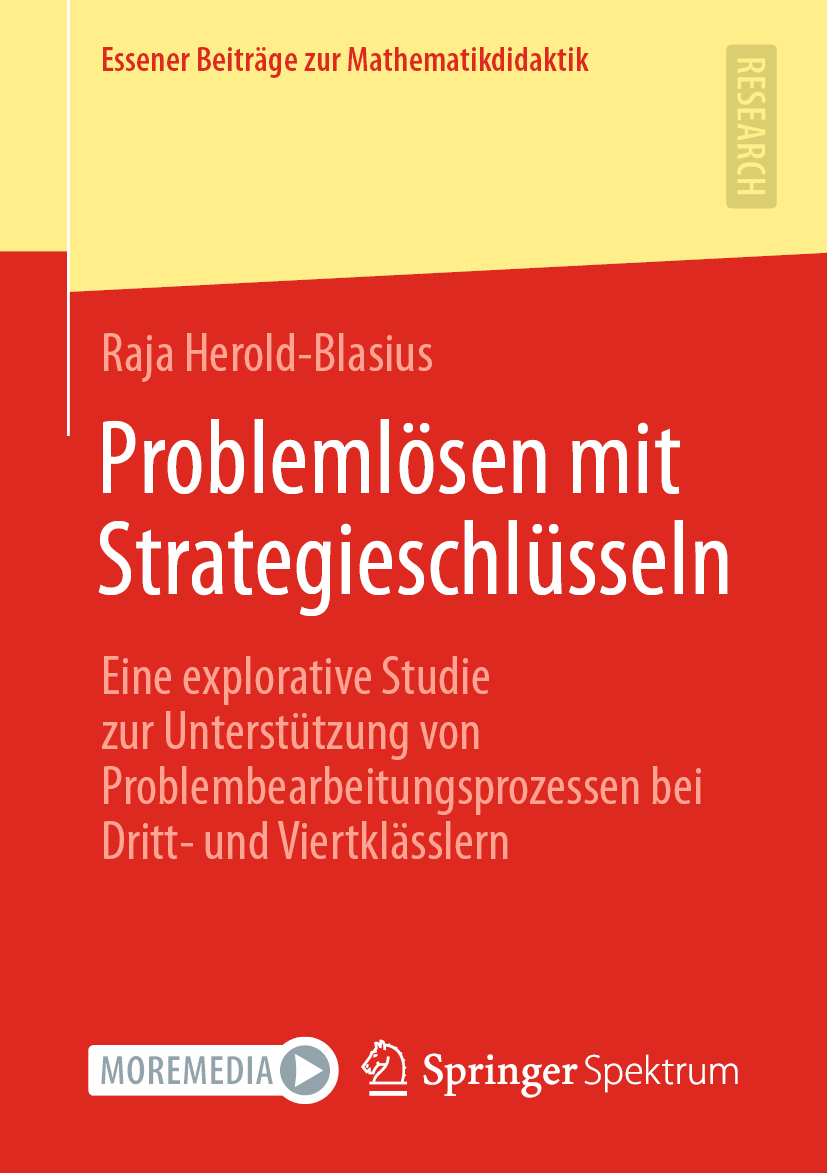 Essener Beiträge zur Mathematikdidaktik

RESEARCH

Raja Herold-Blasius

Problemlösen mit Strategieschlüsseln

Eine explorative Studie zur Unterstützung von Problembearbeitungsprozessen bei Dritt- und Viertklässlern

MOREMEDIA

Springer Spektrum